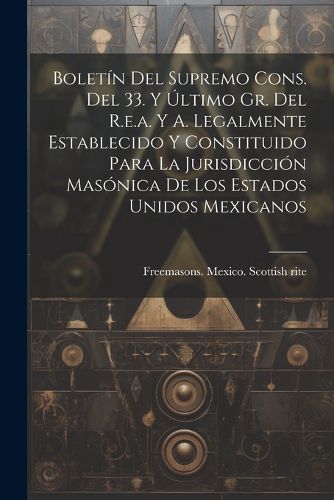 Boletín Del Supremo Cons. Del 33. Y Último Gr. Del R.e.a. Y A. Legalmente Establecido Y Constituido Para La Jurisdicción Masónica De Los Estados Unidos Mexicanos

Freemasons. Mexico. Scottish rite